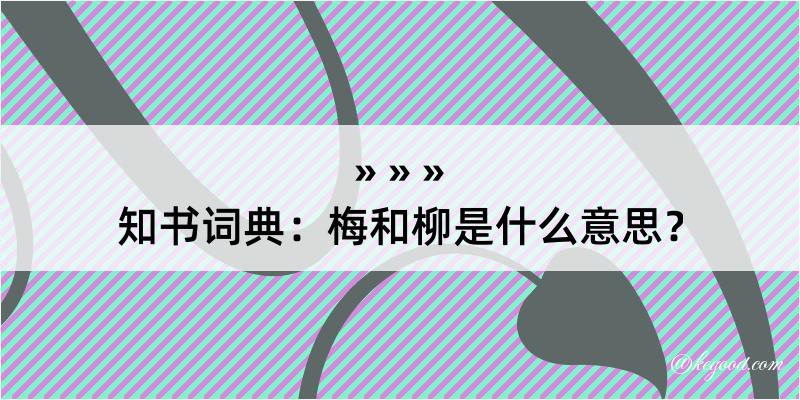 » » »
知书词典：梅和柳是什么意思？

@kegood.com